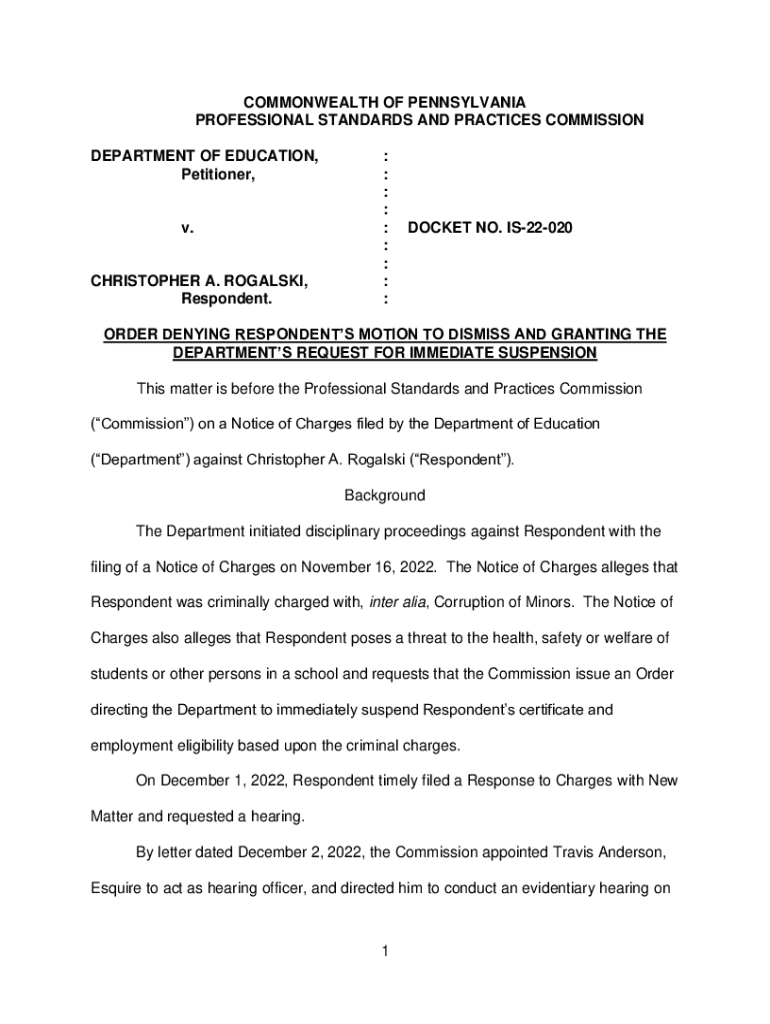 COMMONWEALTH OF PENNSYLVANIA
PROFESSIONAL STANDARDS AND PRACTICES COMMISSION

DEPARTMENT OF EDUCATION, :
Petitioner, :
:
:
v. : DOCKET NO. IS-22-020
:
:
CHRISTOPHER A. ROGALSKI, :
Respondent. :

ORDER DENYING RESPONDENT'S MOTION TO DISMISS AND GRANTING THE DEPARTMENT'S REQUEST FOR IMMEDIATE SUSPENSION

This matter is before the Professional Standards and Practices Commission ("Commission") on a Notice of Charges filed by the Department of Education ("Department") against Christopher A. Rogalski ("Respondent").

Background

The Department initiated disciplinary proceedings against Respondent with the filing of a Notice of Charges on November 16, 2022. The Notice of Charges alleges that Respondent was criminally charged with, inter alia, Corruption of Minors. The Notice of Charges also alleges that Respondent poses a threat to the health, safety or welfare of students or other persons in a school and requests that the Commission issue an Order directing the Department to immediately suspend Respondent's certificate and employment eligibility based upon the criminal charges.

On December 1, 2022, Respondent timely filed a Response to Charges with New Matter and requested a hearing.

By letter dated December 2, 2022, the Commission appointed Travis Anderson, Esquire to act as hearing officer, and directed him to conduct an evidentiary hearing on

1